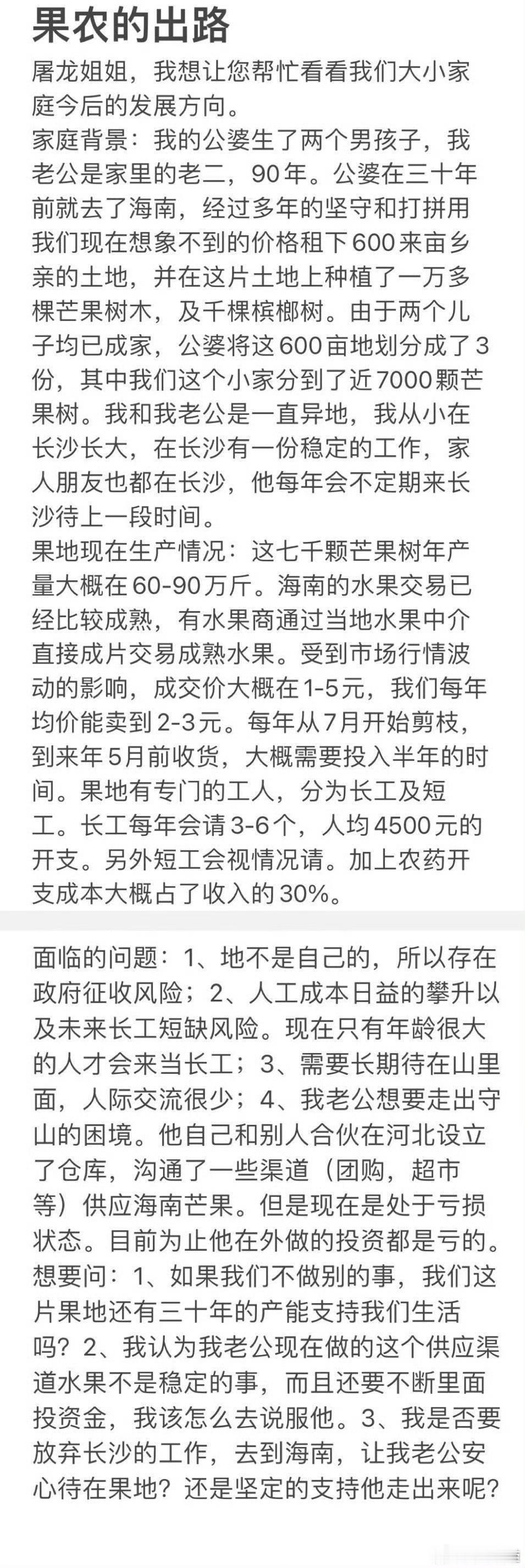 果农的出路

屠龙姐姐，我想让您帮忙看看我们大小家庭今后的发展方向。

家庭背景：我的公婆生了两个男孩子，我老公是家里的老二，90年。公婆在三十年前就去了海南，经过多年的坚守和打拼用我们现在想象不到的价格租下600来亩乡亲的土地，并在这片土地上种植了一万多棵芒果树木，及千棵槟榔树。由于两个儿子均已成家，公婆将这600亩地划分成了3份，其中我们这个小家分到了近7000颗芒果树。我和我老公是一直异地，我从小在长沙长大，在长沙有一份稳定的工作，家人朋友也都在长沙，他每年会不定期来长沙待上一段时间。

果地现在生产情况：这七千颗芒果树年产量大概在60-90万斤。海南的水果交易已经比较成熟，有水果商通过当地水果中介直接成片交易成熟水果。受到市场行情波动的影响，成交价大概在1-5元，我们每年均价能卖到2-3元。每年从7月开始剪枝，到来年5月前收货，大概需要投入半年的时间。果地有专门的工人，分为长工及短工。长工每年会请3-6个，人均4500元的开支。另外短工会视情况请。加上农药开支成本大概占了收入的30%。

面临的问题：1、地不是自己的，所以存在政府征收风险；2、人工成本日益的攀升以及未来长工短缺风险。现在只有年龄很大的人才会来当长工；3、需要长期待在山里面，人际交流很少；4、我老公想要走出守山的困境。他自己和别人合伙在河北设立了仓库，沟通了一些渠道（团购，超市等）供应海南芒果。但是现在是处于亏损状态。目前为止他在外做的投资都是亏的。

想要问：1、如果我们不做别的事，我们这片果地还有三十年的产能支持我们生活吗？2、我认为我老公现在做的这个供应渠道水果不是稳定的事，而且还要不断里面投资金，我该怎么去说服他。3、我是否要放弃长沙的工作，去到海南，让我老公安心待在果地？还是坚定的支持他走出来呢？